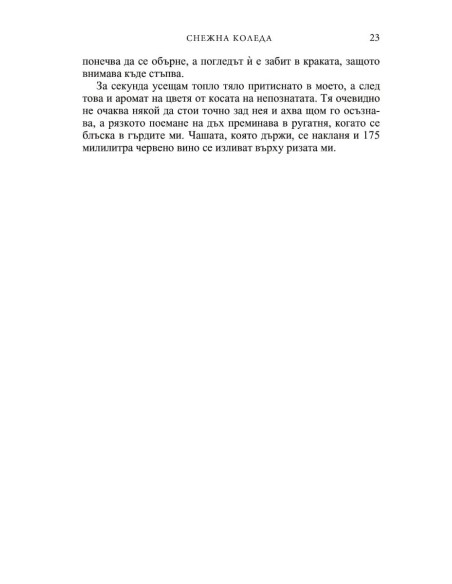 СНЕЖНА КОЛЕДА 23

понечва да се обърне, а погледът ѝ е забит в краката, защото внимава къде стъпва.

За секунда усещам топло тяло притиснато в моето, а след това и аромат на цветя от косата на непознатата. Тя очевидно не очаква някой да стои точно зад нея и ахва щом го осъзнава, а рязкото поемане на дъх преминава в ругатня, когато се блъска в гърдите ми. Чашата, която държи, се накланя и 175 милилитра червено вино се изливат върху ризата ми.